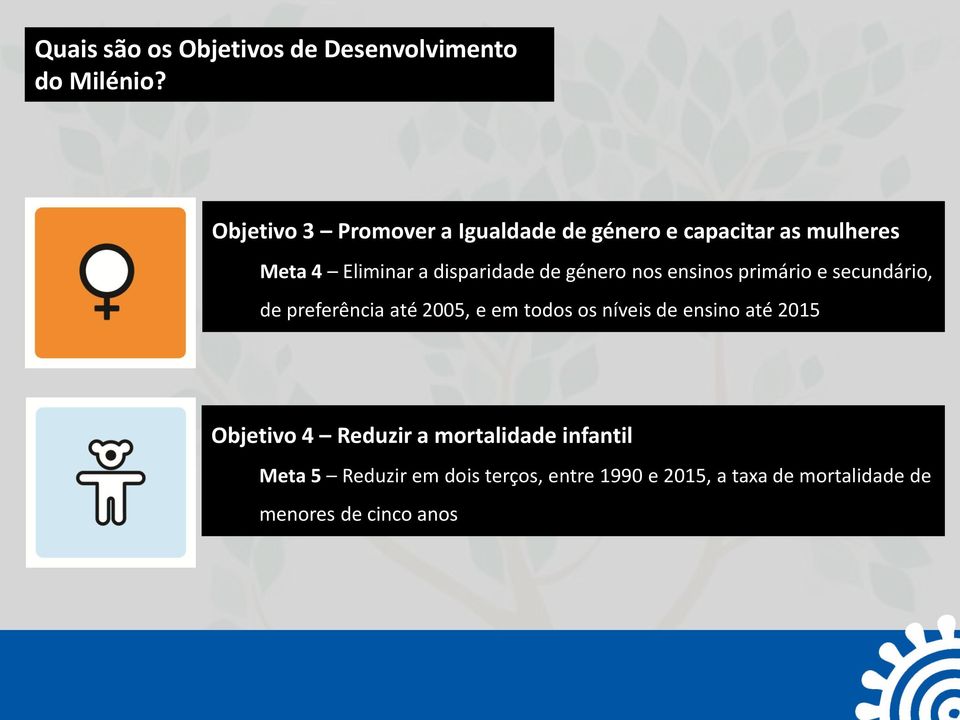 Quais são os Objetivos de Desenvolvimento do Milénio?

Objetivo 3 – Promover a Igualdade de género e capacitar as mulheres

Meta 4 – Eliminar a disparidade de género nos ensinos primário e secundário, de preferência até 2005, e em todos os níveis de ensino até 2015

Objetivo 4 – Reduzir a mortalidade infantil

Meta 5 – Reduzir em dois terços, entre 1990 e 2015, a taxa de mortalidade de menores de cinco anos